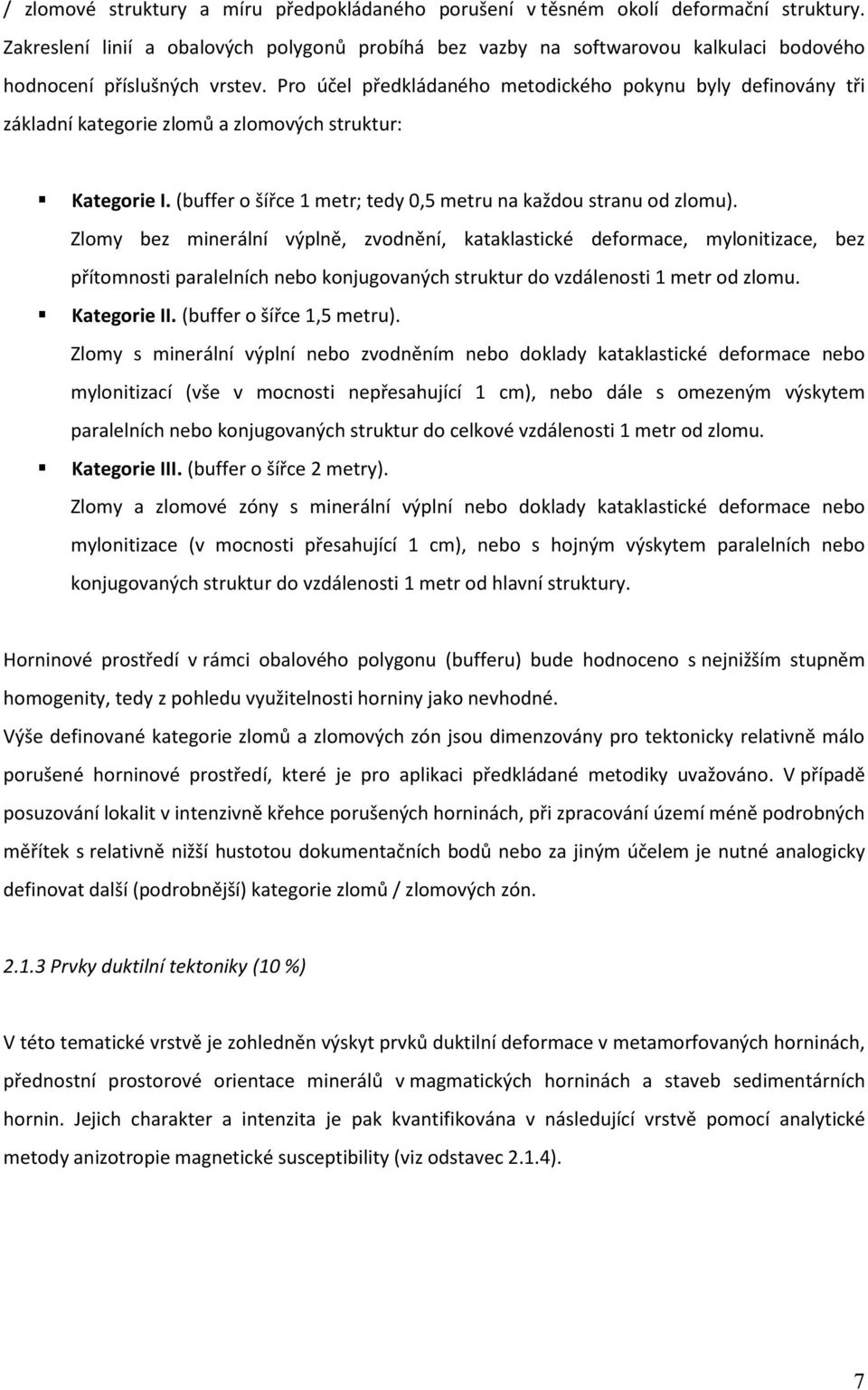 / zlomové struktury a míru předpokládaného porušení v těsném okolí deformační struktury. Zakreslení linií a obalových polygonů probíhá bez vazby na softwarovou kalkulaci bodového hodnocení příslušných vrstev. Pro účel předkládaného metodického pokynu byly definovány tři základní kategorie zlomů a zlomových struktur:

▪ Kategorie I. (buffer o šířce 1 metr; tedy 0,5 metru na každou stranu od zlomu).
Zlomy bez minerální výplně, zvodnění, kataklastické deformace, mylonitizace, bez přítomnosti paralelních nebo konjugovaných struktur do vzdálenosti 1 metr od zlomu.
▪ Kategorie II. (buffer o šířce 1,5 metru).
Zlomy s minerální výplní nebo zvodněním nebo doklady kataklastické deformace nebo mylonitizací (vše v mocnosti nepřesahující 1 cm), nebo dále s omezeným výskytem paralelních nebo konjugovaných struktur do celkové vzdálenosti 1 metr od zlomu.
▪ Kategorie III. (buffer o šířce 2 metry).
Zlomy a zlomové zóny s minerální výplní nebo doklady kataklastické deformace nebo mylonitizace (v mocnosti přesahující 1 cm), nebo s hojným výskytem paralelních nebo konjugovaných struktur do vzdálenosti 1 metr od hlavní struktury.

Horninové prostředí v rámci obalového polygonu (bufferu) bude hodnoceno s nejnižším stupněm homogenity, tedy z pohledu využitelnosti horniny jako nevhodné.
Výše definované kategorie zlomů a zlomových zón jsou dimenzovány pro tektonicky relativně málo porušené horninové prostředí, které je pro aplikaci předkládané metodiky uvažováno. V případě posuzování lokalit v intenzivně křehce porušených horninách, při zpracování území méně podrobných měřítek s relativně nižší hustotou dokumentačních bodů nebo za jiným účelem je nutné analogicky definovat další (podrobnější) kategorie zlomů / zlomových zón.

2.1.3 Prvky duktilní tektoniky (10 %)

V této tematické vrstvě je zohledněn výskyt prvků duktilní deformace v metamorfovaných horninách, přednostní prostorové orientace minerálů v magmatických horninách a staveb sedimentárních hornin. Jejich charakter a intenzita je pak kvantifikována v následující vrstvě pomocí analytické metody anizotropie magnetické susceptibility (viz odstavec 2.1.4).

7